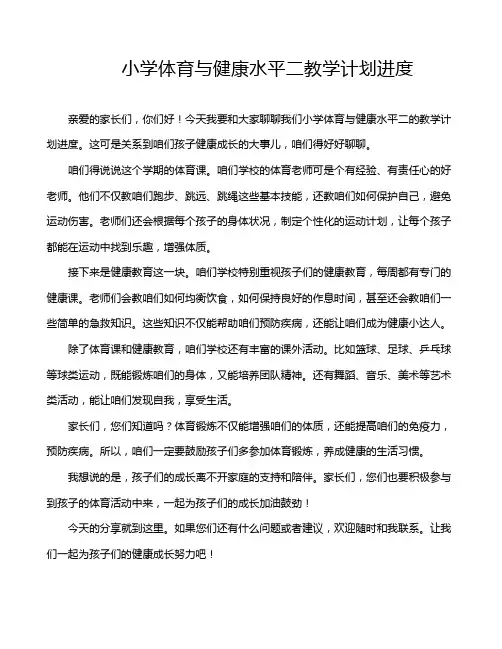 小学体育与健康水平二教学计划进度

亲爱的家长们，你们好！今天我要和大家聊聊我们小学体育与健康水平二的教学计划进度。这可是关系到咱们孩子健康成长的大事儿，咱们得好好聊聊。

咱们得说说这个学期的体育课。咱们学校的体育老师可是个有经验、有责任心的好老师。他们不仅教咱们跑步、跳远、跳绳这些基本技能，还教咱们如何保护自己，避免运动伤害。老师们还会根据每个孩子的身体状况，制定个性化的运动计划，让每个孩子都能在运动中找到乐趣，增强体质。

接下来是健康教育这一块。咱们学校特别重视孩子们的健康教育，每周都有专门的健康课。老师们会教咱们如何均衡饮食，如何保持良好的作息时间，甚至还会教咱们一些简单的急救知识。这些知识不仅能帮助咱们预防疾病，还能让咱们成为健康小达人。

除了体育课和健康教育，咱们学校还有丰富的课外活动。比如篮球、足球、乒乓球等球类运动，既能锻炼咱们的身体，又能培养团队精神。还有舞蹈、音乐、美术等艺术类活动，能让咱们发现自我，享受生活。

家长们，您们知道吗？体育锻炼不仅能增强咱们的体质，还能提高咱们的免疫力，预防疾病。所以，咱们一定要鼓励孩子们多参加体育锻炼，养成健康的生活习惯。

我想说的是，孩子们的成长离不开家庭的支持和陪伴。家长们，您们也要积极参与到孩子的体育活动中来，一起为孩子们的成长加油鼓劲！

今天的分享就到这里。如果您们还有什么问题或者建议，欢迎随时和我联系。让我们一起为孩子们的健康成长努力吧！